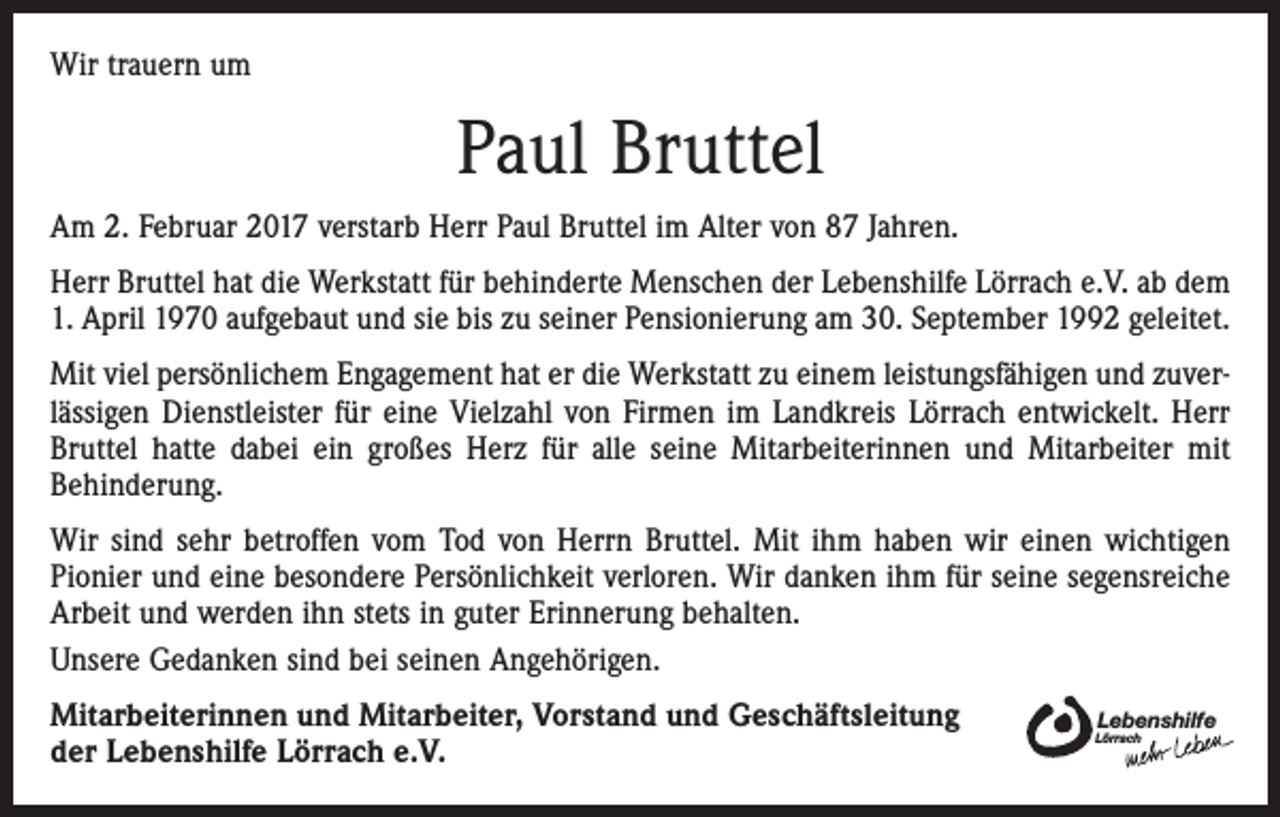 Wir trauern um

Paul Bruttel

Am 2. Februar 2017 verstarb Herr Paul Bruttel im Alter von 87 Jahren.

Herr Bruttel hat die Werkstatt für behinderte Menschen der Lebenshilfe Lörrach e.V. ab dem 1. April 1970 aufgebaut und sie bis zu seiner Pensionierung am 30. September 1992 geleitet.

Mit viel persönlichem Engagement hat er die Werkstatt zu einem leistungsfähigen und zuverlässigen Dienstleister für eine Vielzahl von Firmen im Landkreis Lörrach entwickelt. Herr Bruttel hatte dabei ein großes Herz für alle seine Mitarbeiterinnen und Mitarbeiter mit Behinderung.

Wir sind sehr betroffen vom Tod von Herrn Bruttel. Mit ihm haben wir einen wichtigen Pionier und eine besondere Persönlichkeit verloren. Wir danken ihm für seine segensreiche Arbeit und werden ihn stets in guter Erinnerung behalten.

Unsere Gedanken sind bei seinen Angehörigen.

Mitarbeiterinnen und Mitarbeiter, Vorstand und Geschäftsleitung der Lebenshilfe Lörrach e.V.

Lebenshilfe
Lörrach
mehr Leben